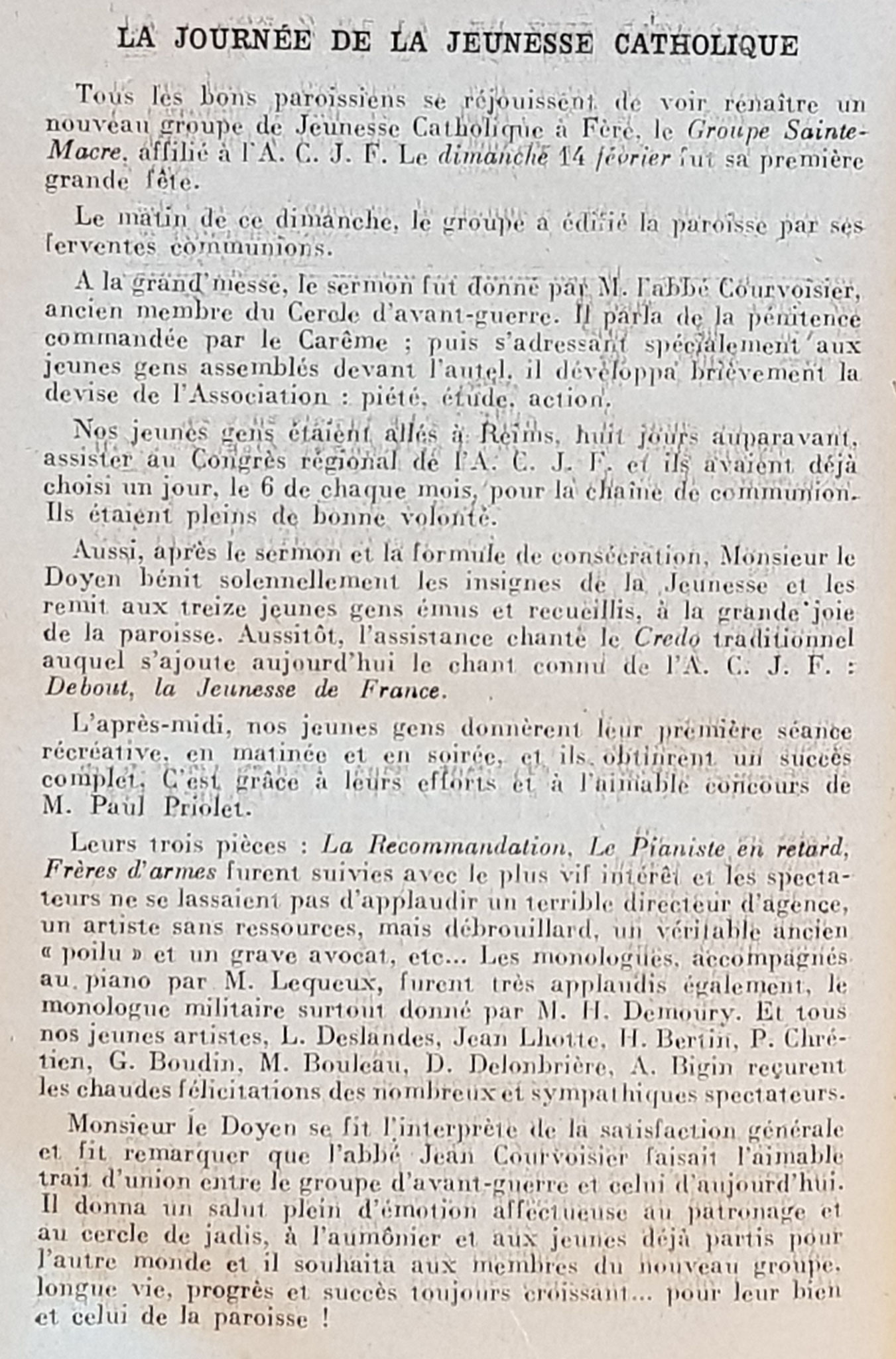 LA JOURNÉE DE LA JEUNESSE CATHOLIQUE

Tous les bons paroissiens se réjouissent de voir renaître un nouveau groupe de Jeunesse Catholique à Fère, le Groupe Sainte-Macre, affilié à l'A. C. J. F. Le dimanche 14 février fut sa première grande fête.

Le matin de ce dimanche, le groupe a édifié la paroisse par ses ferventes communions.

A la grand'messe, le sermon fut donné par M. l'abbé Courvoisier, ancien membre du Cercle d'avant-guerre. Il parla de la pénitence commandée par le Carême ; puis s'adressant spécialement aux jeunes gens assemblés devant l'autel, il développa brièvement la devise de l'Association : piété, étude, action.

Nos jeunes gens étaient allés à Reims, huit jours auparavant, assister au Congrès régional de l'A. C. J. F. et ils avaient déjà choisi un jour, le 6 de chaque mois, pour la chaîne de communion. Ils étaient pleins de bonne volonté.

Aussi, après le sermon et la formule de consécration, Monsieur le Doyen bénit solennellement les insignes de la Jeunesse et les remit aux treize jeunes gens émus et recueillis, à la grande joie de la paroisse. Aussitôt, l'assistance chante le Credo traditionnel auquel s'ajoute aujourd'hui le chant connu de l'A. C. J. F. : Debout, la Jeunesse de France.

L'après-midi, nos jeunes gens donnèrent leur première séance récréative, en matinée et en soirée, et ils obtinrent un succès complet. C'est grâce à leurs efforts et à l'aimable concours de M. Paul Priolet.

Leurs trois pièces : La Recommandation, Le Pianiste en retard, Frères d'armes furent suivies avec le plus vif intérêt et les spectateurs ne se lassaient pas d'applaudir un terrible directeur d'agence, un artiste sans ressources, mais débrouillard, un véritable ancien « poilu » et un grave avocat, etc... Les monologues, accompagnés au piano par M. Lequeux, furent très applaudis également, le monologue militaire surtout donné par M. H. Demoury. Et tous nos jeunes artistes, L. Deslandes, Jean Lhotte, H. Bertin, P. Chrétien, G. Boudin, M. Bouleau, D. Delonbrière, A. Bigin reçurent les chaudes félicitations des nombreux et sympathiques spectateurs.

Monsieur le Doyen se fit l'interprète de la satisfaction générale et fit remarquer que l'abbé Jean Courvoisier faisait l'aimable trait d'union entre le groupe d'avant-guerre et celui d'aujourd'hui. Il donna un salut plein d'émotion affectueuse au patronage et au cercle de jadis, à l'aumônier et aux jeunes déjà partis pour l'autre monde et il souhaita aux membres du nouveau groupe, longue vie, progrès et succès toujours croissant... pour leur bien et celui de la paroisse !